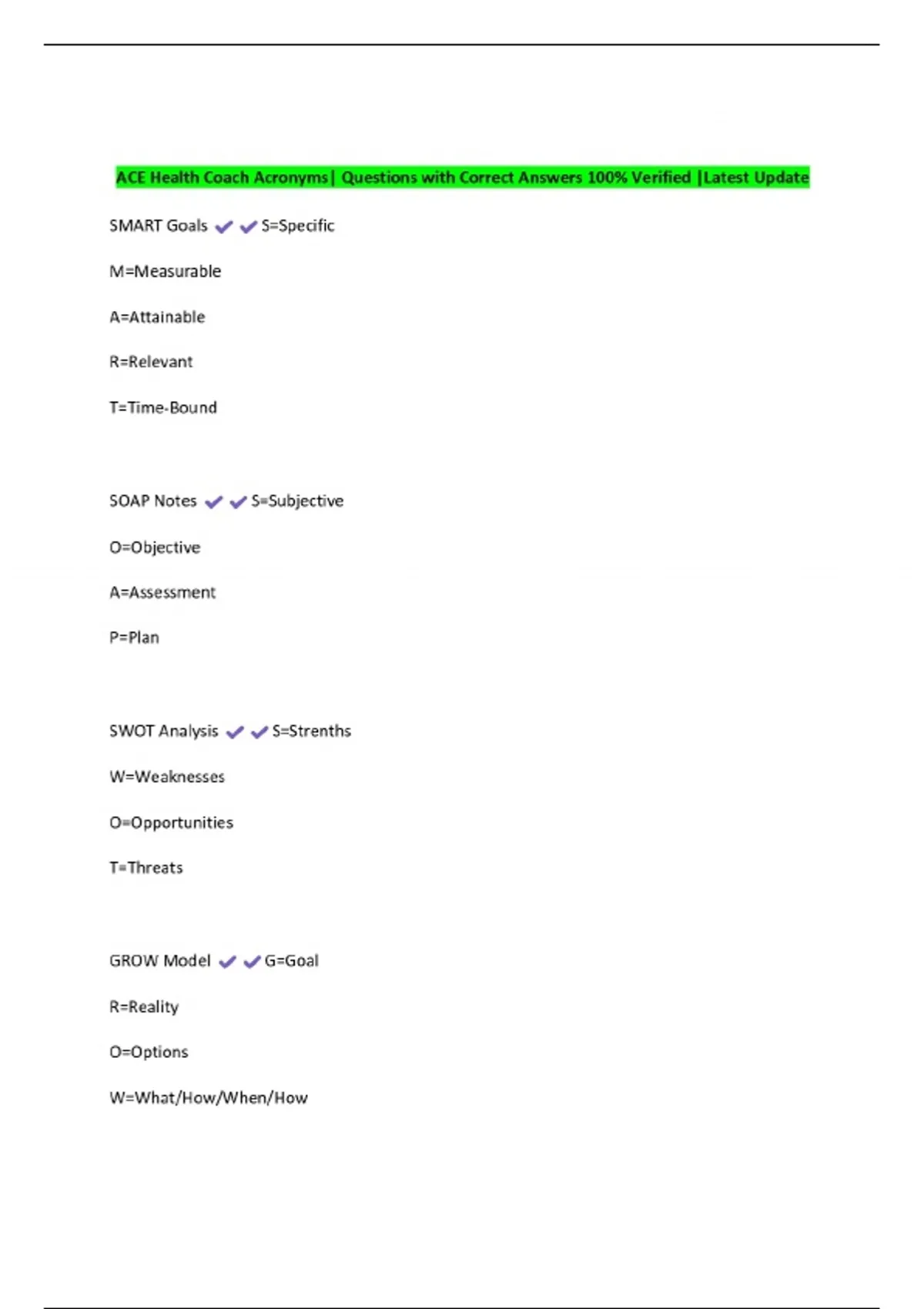 ACE Health Coach Acronyms| Questions with Correct Answers 100% Verified |Latest Update

SMART Goals ✔✔S=Specific

M=Measurable

A=Attainable

R=Relevant

T=Time-Bound

SOAP Notes ✔✔S=Subjective

O=Objective

A=Assessment

P=Plan

SWOT Analysis ✔✔S=Strenths

W=Weaknesses

O=Opportunities

T=Threats

GROW Model ✔✔G=Goal

R=Reality

O=Options

W=What/How/When/How